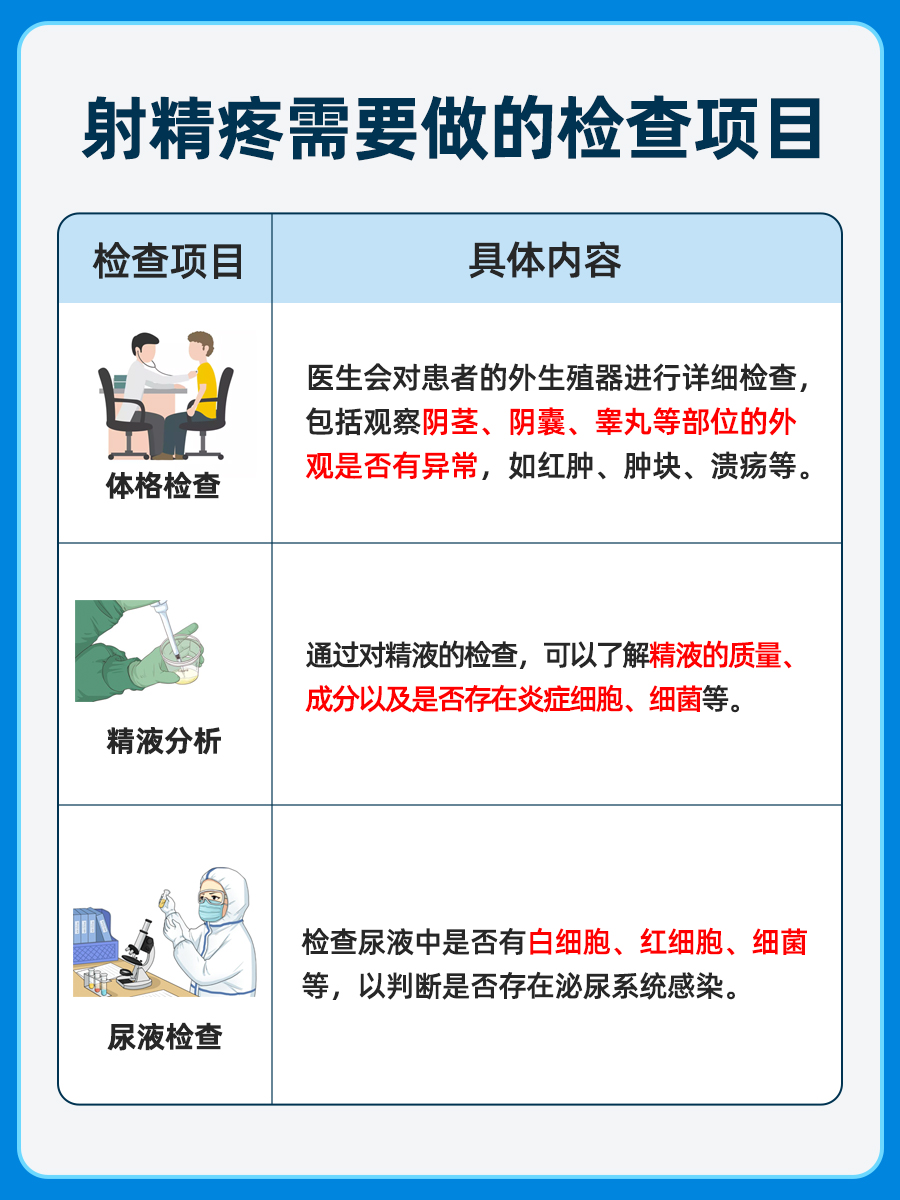 射精疼需要做的检查项目

| 检查项目 | 具体内容 |
|---|---|
| 体格检查 | 医生会对患者的外生殖器进行详细检查，包括观察阴茎、阴囊、睾丸等部位的外观是否有异常，如红肿、肿块、溃疡等。 |
| 精液分析 | 通过对精液的检查，可以了解精液的质量、成分以及是否存在炎症细胞、细菌等。 |
| 尿液检查 | 检查尿液中是否有白细胞、红细胞、细菌等，以判断是否存在泌尿系统感染。 |